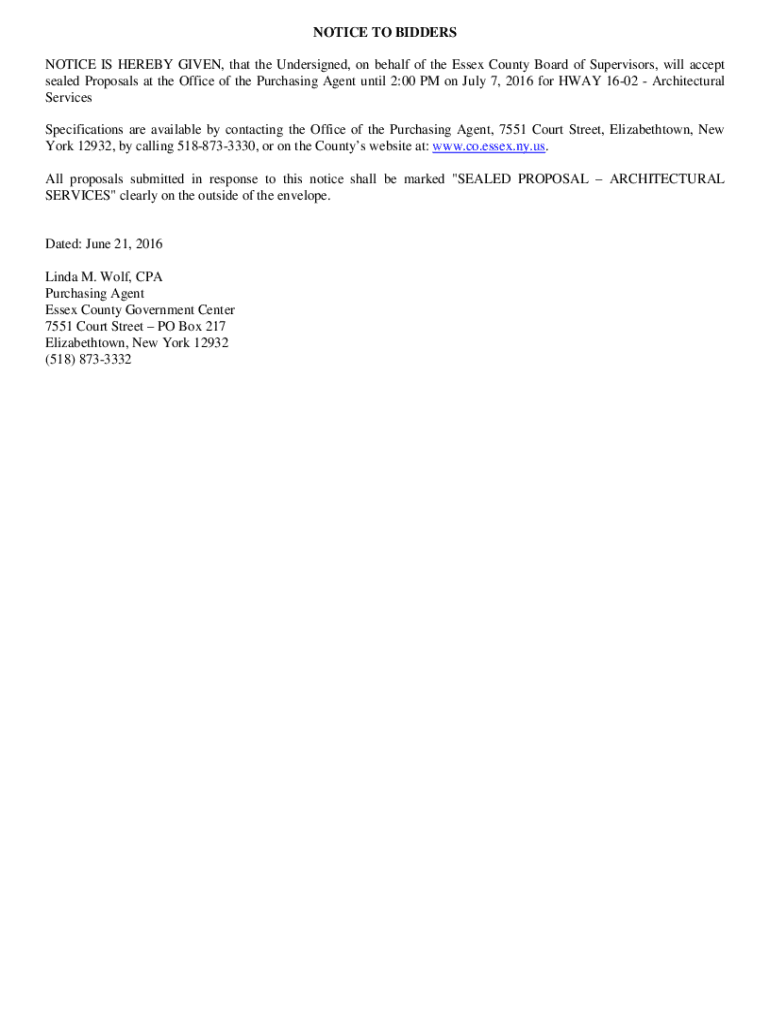 NOTICE TO BIDDERS

NOTICE IS HEREBY GIVEN, that the Undersigned, on behalf of the Essex County Board of Supervisors, will accept sealed Proposals at the Office of the Purchasing Agent until 2:00 PM on July 7, 2016 for HWAY 16-02 - Architectural Services

Specifications are available by contacting the Office of the Purchasing Agent, 7551 Court Street, Elizabethtown, New York 12932, by calling 518-873-3330, or on the County's website at: www.co.essex.ny.us.

All proposals submitted in response to this notice shall be marked "SEALED PROPOSAL – ARCHITECTURAL SERVICES" clearly on the outside of the envelope.

Dated: June 21, 2016

Linda M. Wolf, CPA
Purchasing Agent
Essex County Government Center
7551 Court Street – PO Box 217
Elizabethtown, New York 12932
(518) 873-3332